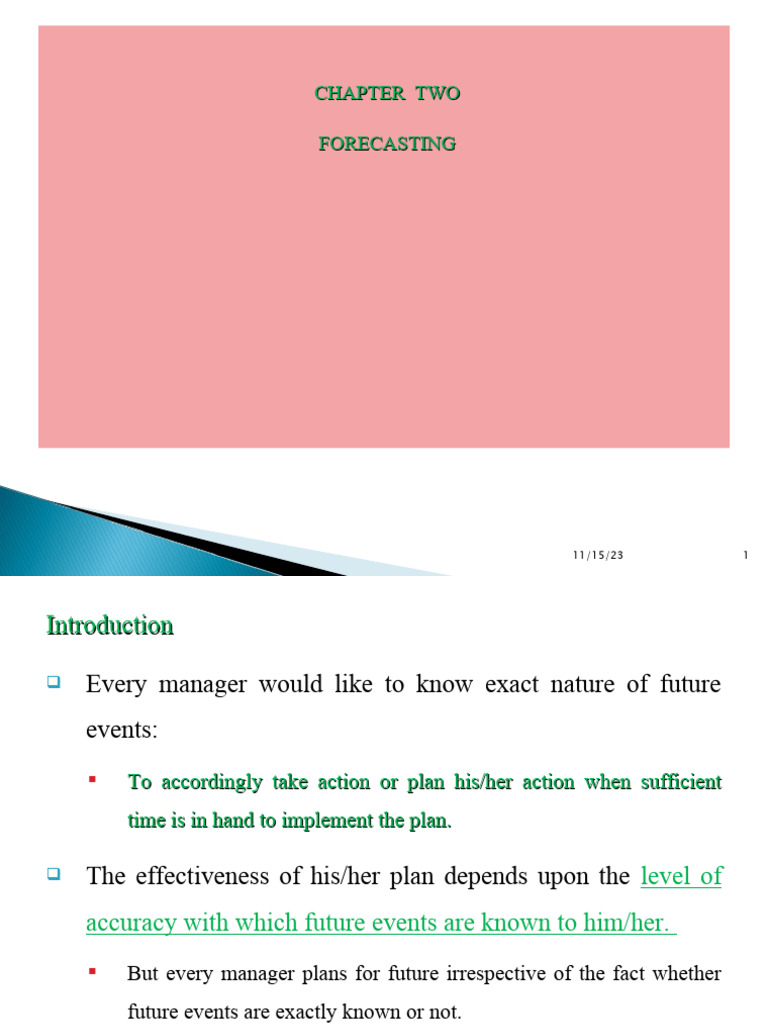 CHAPTER TWO

FORECASTING

11/15/23

1

Introduction

Every manager would like to know exact nature of future events:

To accordingly take action or plan his/her action when sufficient time is in hand to implement the plan.

The effectiveness of his/her plan depends upon the level of accuracy with which future events are known to him/her.

But every manager plans for future irrespective of the fact whether future events are exactly known or not.